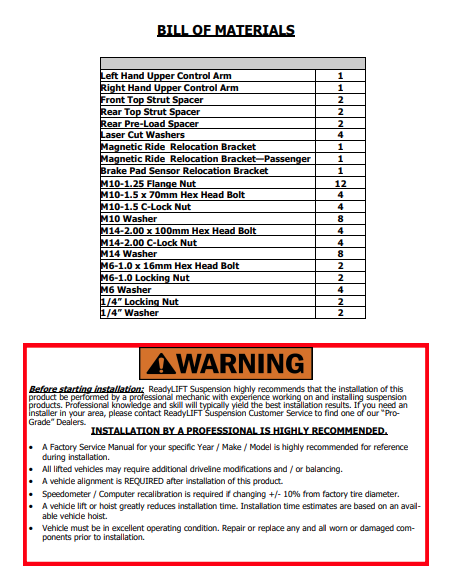 BILL OF MATERIALS

| | |
|---|---|
| Left Hand Upper Control Arm | 1 |
| Right Hand Upper Control Arm | 1 |
| Front Top Strut Spacer | 2 |
| Rear Top Strut Spacer | 2 |
| Rear Pre-Load Spacer | 2 |
| Laser Cut Washers | 4 |
| Magnetic Ride Relocation Bracket | 1 |
| Magnetic Ride Relocation Bracket—Passenger | 1 |
| Brake Pad Sensor Relocation Bracket | 1 |
| M10-1.25 Flange Nut | 12 |
| M10-1.5 x 70mm Hex Head Bolt | 4 |
| M10-1.5 C-Lock Nut | 4 |
| M10 Washer | 8 |
| M14-2.00 x 100mm Hex Head Bolt | 4 |
| M14-2.00 C-Lock Nut | 4 |
| M14 Washer | 8 |
| M6-1.0 x 16mm Hex Head Bolt | 2 |
| M6-1.0 Locking Nut | 2 |
| M6 Washer | 4 |
| 1/4" Locking Nut | 2 |
| 1/4" Washer | 2 |

WARNING

Before starting installation: ReadyLIFT Suspension highly recommends that the installation of this product be performed by a professional mechanic with experience working on and installing suspension products. Professional knowledge and skill will typically yield the best installation results. If you need an installer in your area, please contact ReadyLIFT Suspension Customer Service to find one of our "Pro-Grade" Dealers.

INSTALLATION BY A PROFESSIONAL IS HIGHLY RECOMMENDED.

• A Factory Service Manual for your specific Year / Make / Model is highly recommended for reference during installation.
• All lifted vehicles may require additional driveline modifications and / or balancing.
• A vehicle alignment is REQUIRED after installation of this product.
• Speedometer / Computer recalibration is required if changing +/- 10% from factory tire diameter.
• A vehicle lift or hoist greatly reduces installation time. Installation time estimates are based on an available vehicle hoist.
• Vehicle must be in excellent operating condition. Repair or replace any and all worn or damaged components prior to installation.